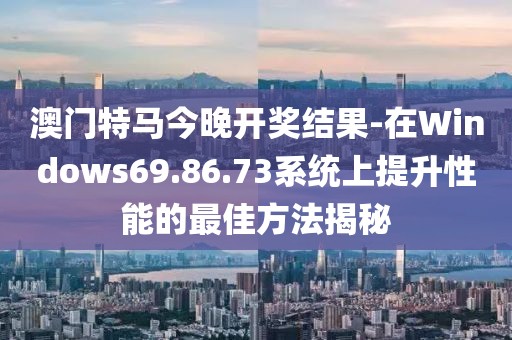 澳门特马今晚开奖结果-在Windows69.86.73系统上提升性能的最佳方法揭秘